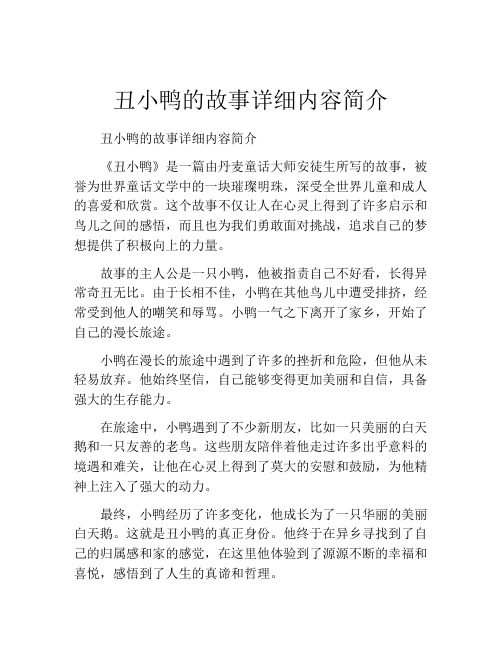 丑小鸭的故事详细内容简介

丑小鸭的故事详细内容简介

《丑小鸭》是一篇由丹麦童话大师安徒生所写的故事，被誉为世界童话文学中的一块璀璨明珠，深受全世界儿童和成人的喜爱和欣赏。这个故事不仅让人在心灵上得到了许多启示和鸟儿之间的感悟，而且也为我们勇敢面对挑战，追求自己的梦想提供了积极向上的力量。

故事的主人公是一只小鸭，他被指责自己不好看，长得异常奇丑无比。由于长相不佳，小鸭在其他鸟儿中遭受排挤，经常受到他人的嘲笑和辱骂。小鸭一气之下离开了家乡，开始了自己的漫长旅途。

小鸭在漫长的旅途中遇到了许多的挫折和危险，但他从未轻易放弃。他始终坚信，自己能够变得更加美丽和自信，具备强大的生存能力。

在旅途中，小鸭遇到了不少新朋友，比如一只美丽的白天鹅和一只友善的老鸟。这些朋友陪伴着他走过许多出乎意料的境遇和难关，让他在心灵上得到了莫大的安慰和鼓励，为他精神上注入了强大的动力。

最终，小鸭经历了许多变化，他成长为了一只华丽的美丽白天鹅。这就是丑小鸭的真正身份。他终于在异乡寻找到了自己的归属感和家的感觉，在这里他体验到了源源不断的幸福和喜悦，感悟到了人生的真谛和哲理。